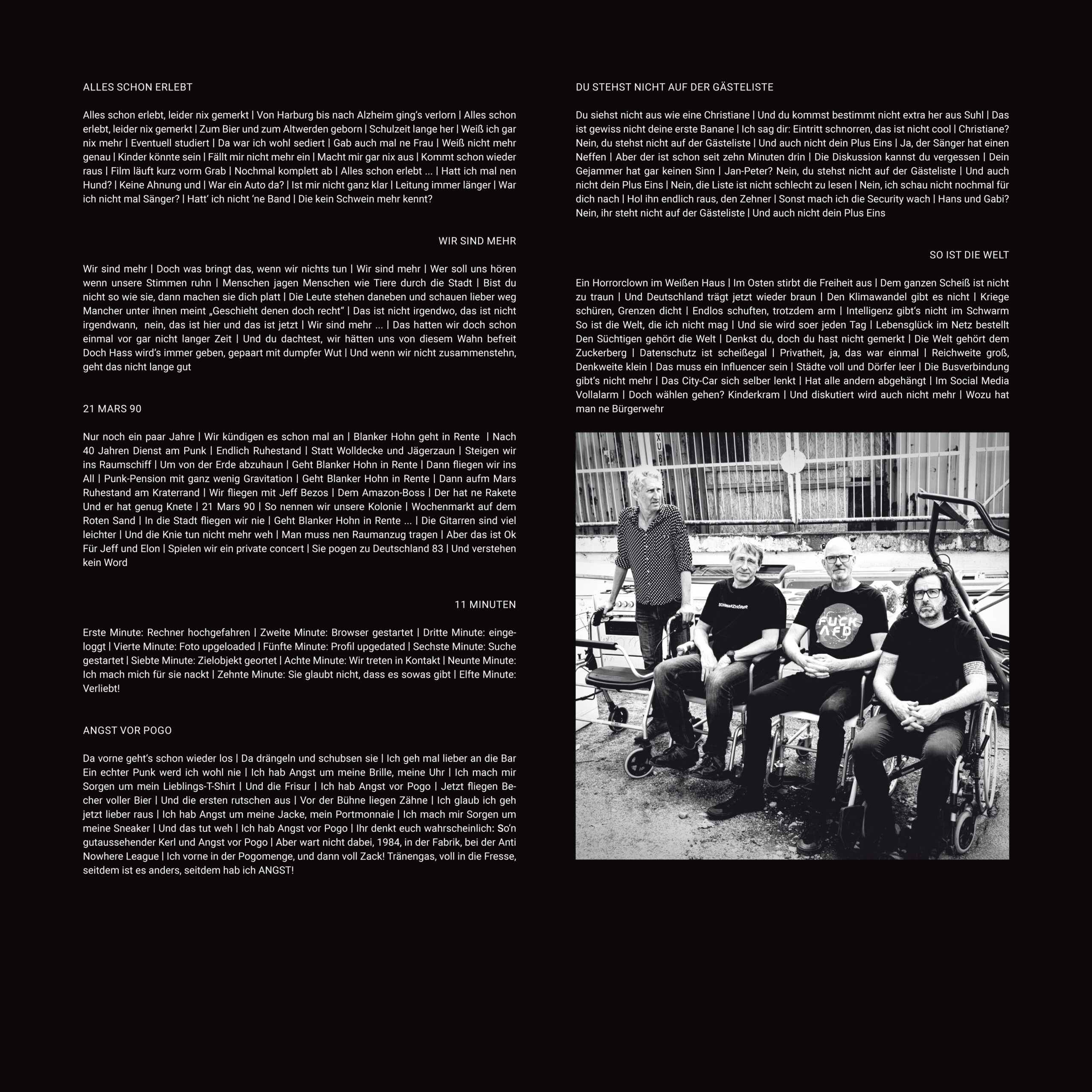 ALLES SCHON ERLEBT

Alles schon erlebt, leider nix gemerkt | Von Harburg bis nach Alzheim ging's verlorn | Alles schon erlebt, leider nix gemerkt | Zum Bier und zum Altwerden geborn | Schulzeit lange her | Weiß ich gar nix mehr | Eventuell studiert | Da war ich wohl sediert | Gab auch mal ne Frau | Weiß nicht mehr genau | Kinder könnte sein | Fällt mir nicht mehr ein | Macht mir gar nix aus | Kommt schon wieder raus | Film läuft kurz vorm Grab | Nochmal komplett ab | Alles schon erlebt ... | Hatt ich mal nen Hund? | Keine Ahnung und | War ein Auto da? | Ist mir nicht ganz klar | Leitung immer länger | War ich nicht mal Sänger? | Hatt' ich nicht 'ne Band | Die kein Schwein mehr kennt?

WIR SIND MEHR

Wir sind mehr | Doch was bringt das, wenn wir nichts tun | Wir sind mehr | Wer soll uns hören wenn unsere Stimmen ruhn | Menschen jagen Menschen wie Tiere durch die Stadt | Bist du nicht so wie sie, dann machen sie dich platt | Die Leute stehen daneben und schauen lieber weg Mancher unter ihnen meint „Geschieht denen doch recht" | Das ist nicht irgendwo, das ist nicht irgendwann, nein, das ist hier und das ist jetzt | Wir sind mehr ... | Das hatten wir doch schon einmal vor gar nicht langer Zeit | Und du dachtest, wir hätten uns von diesem Wahn befreit Doch Hass wird's immer geben, gepaart mit dumpfer Wut | Und wenn wir nicht zusammenstehn, geht das nicht lange gut

21 MARS 90

Nur noch ein paar Jahre | Wir kündigen es schon mal an | Blanker Hohn geht in Rente | Nach 40 Jahren Dienst am Punk | Endlich Ruhestand | Statt Wolldecke und Jägerzaun | Steigen wir ins Raumschiff | Um von der Erde abzuhaun | Geht Blanker Hohn in Rente | Dann fliegen wir ins All | Punk-Pension mit ganz wenig Gravitation | Geht Blanker Hohn in Rente | Dann aufm Mars Ruhestand am Kraterrand | Wir fliegen mit Jeff Bezos | Dem Amazon-Boss | Der hat ne Rakete Und er hat genug Knete | 21 Mars 90 | So nennen wir unsere Kolonie | Wochenmarkt auf dem Roten Sand | In die Stadt fliegen wir nie | Geht Blanker Hohn in Rente ... | Die Gitarren sind viel leichter | Und die Knie tun nicht mehr weh | Man muss nen Raumanzug tragen | Aber das ist Ok Für Jeff und Elon | Spielen wir ein private concert | Sie pogen zu Deutschland 83 | Und verstehen kein Word

11 MINUTEN

Erste Minute: Rechner hochgefahren | Zweite Minute: Browser gestartet | Dritte Minute: eingeloggt | Vierte Minute: Foto upgeloaded | Fünfte Minute: Profil upgedated | Sechste Minute: Suche gestartet | Siebte Minute: Zielobjekt geortet | Achte Minute: Wir treten in Kontakt | Neunte Minute: Ich mach mich für sie nackt | Zehnte Minute: Sie glaubt nicht, dass es sowas gibt | Elfte Minute: Verliebt!

ANGST VOR POGO

Da vorne geht's schon wieder los | Da drängeln und schubsen sie | Ich geh mal lieber an die Bar Ein echter Punk werd ich wohl nie | Ich hab Angst um meine Brille, meine Uhr | Ich mach mir Sorgen um mein Lieblings-T-Shirt | Und die Frisur | Ich hab Angst vor Pogo | Jetzt fliegen Becher voller Bier | Und die ersten rutschen aus | Vor der Bühne liegen Zähne | Ich glaub ich geh jetzt lieber raus | Ich hab Angst um meine Jacke, mein Portmonnaie | Ich mach mir Sorgen um meine Sneaker | Und das tut weh | Ich hab Angst vor Pogo | Ihr denkt euch wahrscheinlich: So'n gutaussehender Kerl und Angst vor Pogo | Aber wart nicht dabei, 1984, in der Fabrik, bei der Anti Nowhere League | Ich vorne in der Pogomenge, und dann voll Zack! Tränengas, voll in die Fresse, seitdem ist es anders, seitdem hab ich ANGST!

DU STEHST NICHT AUF DER GÄSTELISTE

Du siehst nicht aus wie eine Christiane | Und du kommst bestimmt nicht extra her aus Suhl | Das ist gewiss nicht deine erste Banane | Ich sag dir: Eintritt schnorren, das ist nicht cool | Christiane? Nein, du stehst nicht auf der Gästeliste | Und auch nicht dein Plus Eins | Ja, der Sänger hat einen Neffen | Aber der ist schon seit zehn Minuten drin | Die Diskussion kannst du vergessen | Dein Gejammer hat gar keinen Sinn | Jan-Peter? Nein, du stehst nicht auf der Gästeliste | Und auch nicht dein Plus Eins | Nein, die Liste ist nicht schlecht zu lesen | Nein, ich schau nicht nochmal für dich nach | Hol ihn endlich raus, den Zehner | Sonst mach ich die Security wach | Hans und Gabi? Nein, ihr steht nicht auf der Gästeliste | Und auch nicht dein Plus Eins

SO IST DIE WELT

Ein Horrorclown im Weißen Haus | Im Osten stirbt die Freiheit aus | Dem ganzen Scheiß ist nicht zu traun | Und Deutschland trägt jetzt wieder braun | Den Klimawandel gibt es nicht | Kriege schüren, Grenzen dicht | Endlos schuften, trotzdem arm | Intelligenz gibt's nicht im Schwarm So ist die Welt, die ich nicht mag | Und sie wird soer jeden Tag | Lebensglück im Netz bestellt Den Süchtigen gehört die Welt | Denkst du, doch du hast nicht gemerkt | Die Welt gehört dem Zuckerberg | Datenschutz ist scheißegal | Privatheit, ja, das war einmal | Reichweite groß, Denkweite klein | Das muss ein Influencer sein | Städte voll und Dörfer leer | Die Busverbindung gibt's nicht mehr | Das City-Car sich selber lenkt | Hat alle andern abgehängt | Im Social Media Vollalarm | Doch wählen gehen? Kinderkram | Und diskutiert wird auch nicht mehr | Wozu hat man ne Bürgerwehr

SCHWARZHÖRER

FUCK AFD